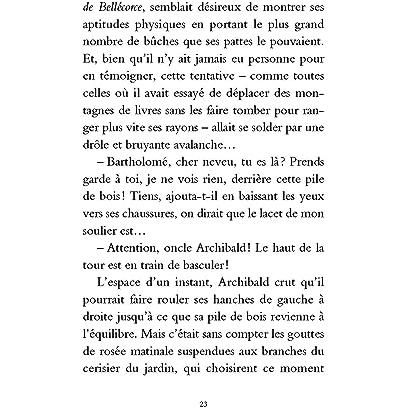 de Bellécorce, semblait désireux de montrer ses aptitudes physiques en portant le plus grand nombre de bûches que ses pattes le pouvaient. Et, bien qu'il n'y ait jamais eu personne pour en témoigner, cette tentative – comme toutes celles où il avait essayé de déplacer des montagnes de livres sans les faire tomber pour ranger plus vite ses rayons – allait se solder par une drôle et bruyante avalanche…

– Bartholomé, cher neveu, tu es là? Prends garde à toi, je ne vois rien, derrière cette pile de bois! Tiens, ajouta-t-il en baissant les yeux vers ses chaussures, on dirait que le lacet de mon soulier est…

– Attention, oncle Archibald! Le haut de la tour est en train de basculer!

L'espace d'un instant, Archibald crut qu'il pourrait faire rouler ses hanches de gauche à droite jusqu'à ce que sa pile de bois revienne à l'équilibre. Mais c'était sans compter les gouttes de rosée matinale suspendues aux branches du cerisier du jardin, qui choisirent ce moment

23